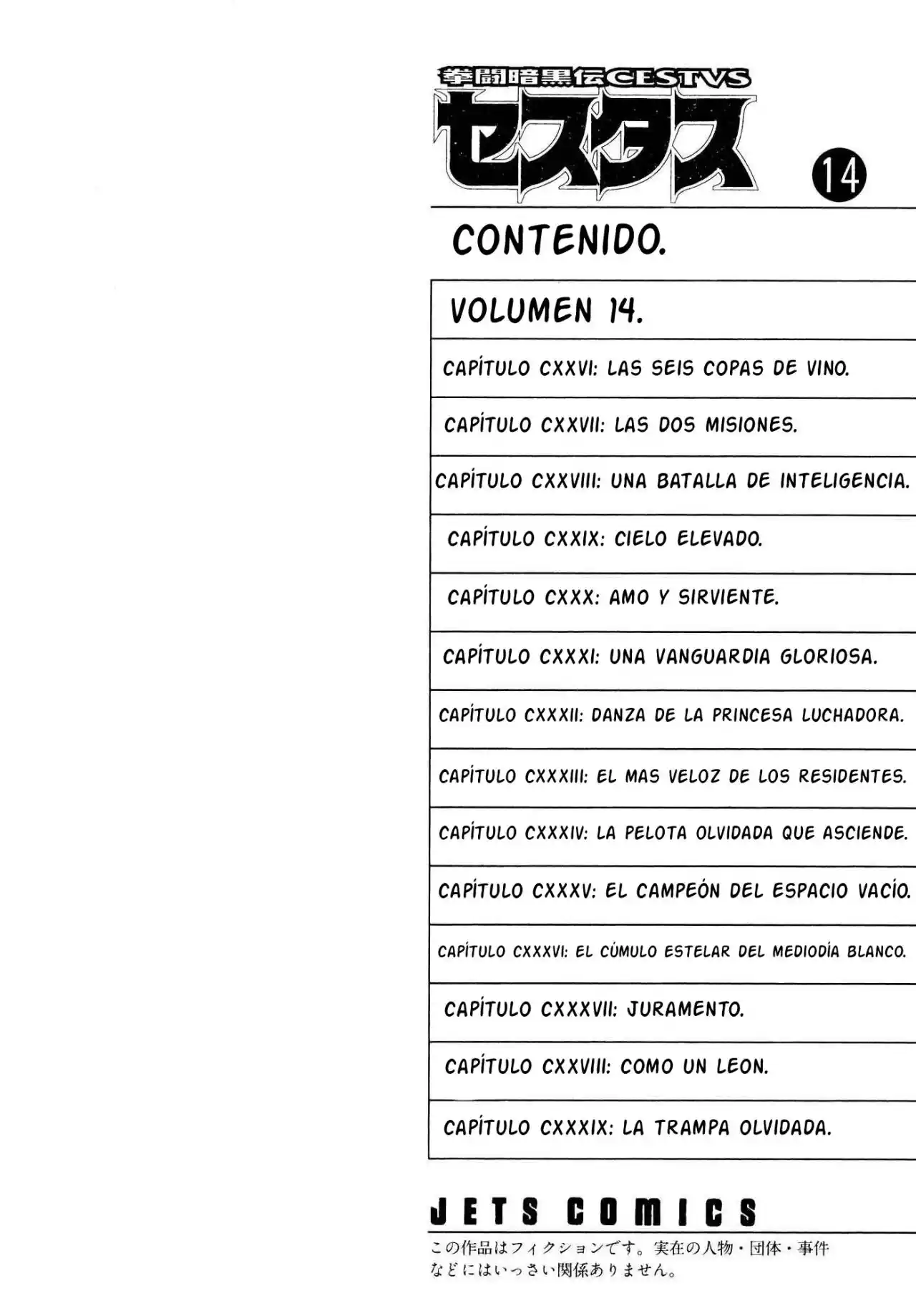 拳闘暗黒伝CESTVS

セスタス

14

CONTENIDO.

VOLUMEN 14.

CAPÍTULO CXXVI: LAS SEIS COPAS DE VINO.

CAPÍTULO CXXVII: LAS DOS MISIONES.

CAPÍTULO CXXVIII: UNA BATALLA DE INTELIGENCIA.

CAPÍTULO CXXIX: CIELO ELEVADO.

CAPÍTULO CXXX: AMO Y SIRVIENTE.

CAPÍTULO CXXXI: UNA VANGUARDIA GLORIOSA.

CAPÍTULO CXXXII: DANZA DE LA PRINCESA LUCHADORA.

CAPÍTULO CXXXIII: EL MAS VELOZ DE LOS RESIDENTES.

CAPÍTULO CXXXIV: LA PELOTA OLVIDADA QUE ASCIENDE.

CAPÍTULO CXXXV: EL CAMPEÓN DEL ESPACIO VACÍO.

CAPÍTULO CXXXVI: EL CÚMULO ESTELAR DEL MEDIODÍA BLANCO.

CAPÍTULO CXXXVII: JURAMENTO.

CAPÍTULO CXXVIII: COMO UN LEON.

CAPÍTULO CXXXIX: LA TRAMPA OLVIDADA.

JETS COMICS

この作品はフィクションです。実在の人物・団体・事件などにはいっさい関係ありません。